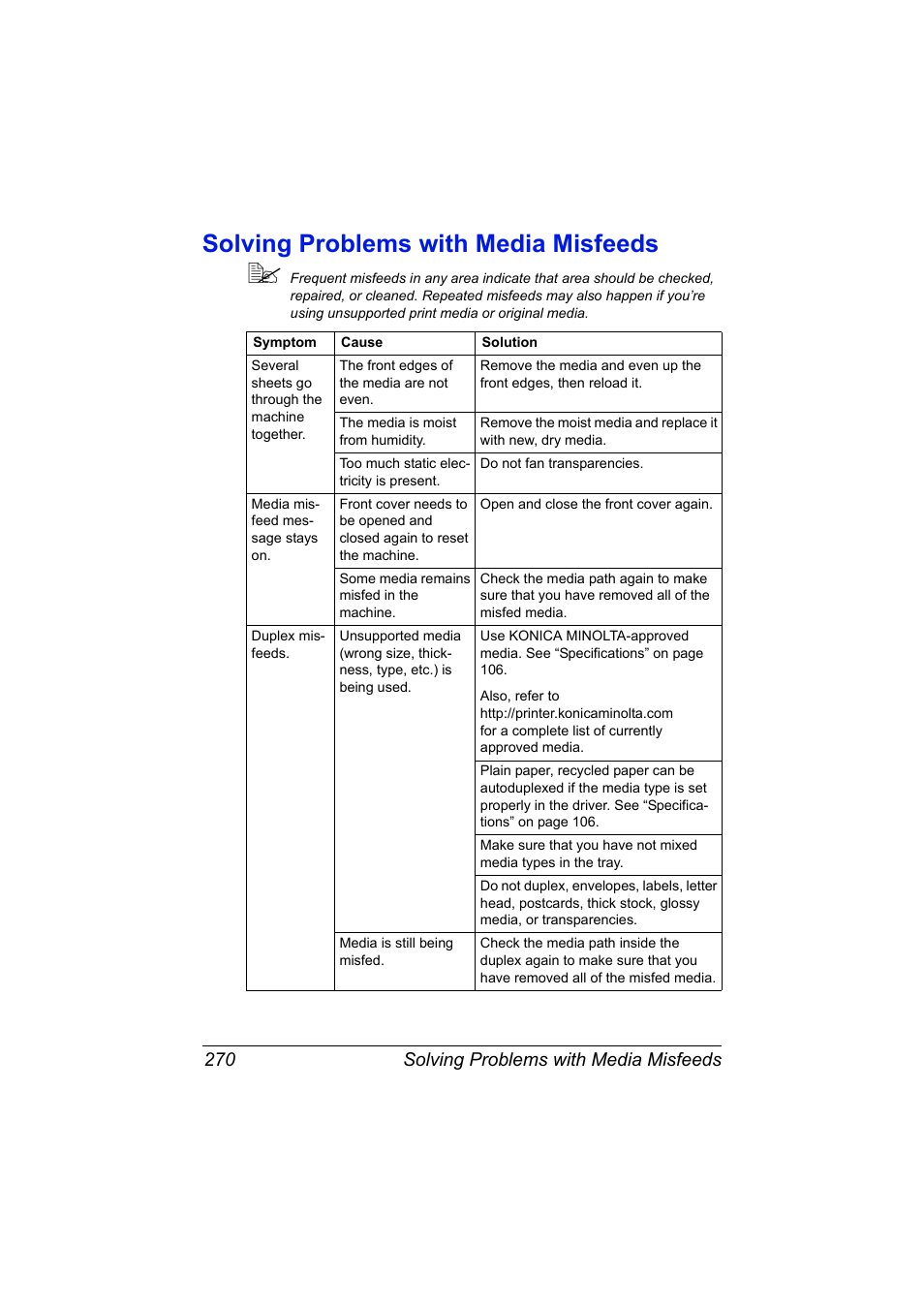 Solving Problems with Media Misfeeds

Frequent misfeeds in any area indicate that area should be checked, repaired, or cleaned. Repeated misfeeds may also happen if you're using unsupported print media or original media.

| Symptom | Cause | Solution |
|---|---|---|
| Several sheets go through the machine together. | The front edges of the media are not even. | Remove the media and even up the front edges, then reload it. |
| | The media is moist from humidity. | Remove the moist media and replace it with new, dry media. |
| | Too much static electricity is present. | Do not fan transparencies. |
| Media misfeed message stays on. | Front cover needs to be opened and closed again to reset the machine. | Open and close the front cover again. |
| | Some media remains misfed in the machine. | Check the media path again to make sure that you have removed all of the misfed media. |
| Duplex misfeeds. | Unsupported media (wrong size, thickness, type, etc.) is being used. | Use KONICA MINOLTA-approved media. See “Specifications” on page 106. Also, refer to http://printer.konicaminolta.com for a complete list of currently approved media. |
| | | Plain paper, recycled paper can be autoduplexed if the media type is set properly in the driver. See “Specifications” on page 106. |
| | | Make sure that you have not mixed media types in the tray. |
| | | Do not duplex, envelopes, labels, letter head, postcards, thick stock, glossy media, or transparencies. |
| | Media is still being misfed. | Check the media path inside the duplex again to make sure that you have removed all of the misfed media. |

270 Solving Problems with Media Misfeeds